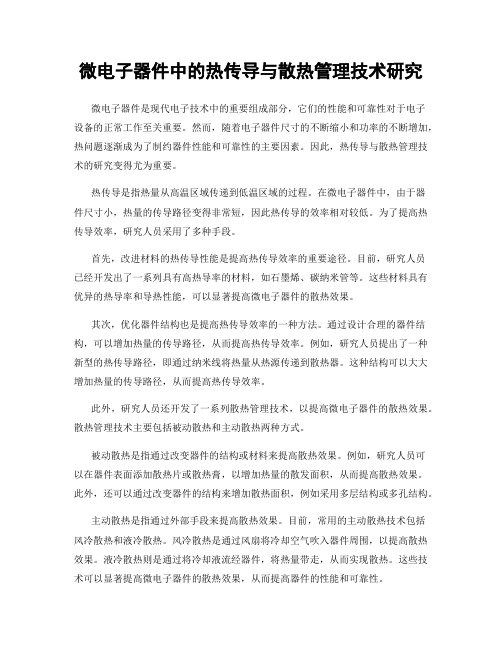 微电子器件中的热传导与散热管理技术研究

微电子器件是现代电子技术中的重要组成部分，它们的性能和可靠性对于电子设备的正常工作至关重要。然而，随着电子器件尺寸的不断缩小和功率的不断增加，热问题逐渐成为了制约器件性能和可靠性的主要因素。因此，热传导与散热管理技术的研究变得尤为重要。

热传导是指热量从高温区域传递到低温区域的过程。在微电子器件中，由于器件尺寸小，热量的传导路径变得非常短，因此热传导的效率相对较低。为了提高热传导效率，研究人员采用了多种手段。

首先，改进材料的热传导性能是提高热传导效率的重要途径。目前，研究人员已经开发出了一系列具有高热导率的材料，如石墨烯、碳纳米管等。这些材料具有优异的热导率和导热性能，可以显著提高微电子器件的散热效果。

其次，优化器件结构也是提高热传导效率的一种方法。通过设计合理的器件结构，可以增加热量的传导路径，从而提高热传导效率。例如，研究人员提出了一种新型的热传导路径，即通过纳米线将热量从热源传递到散热器。这种结构可以大大增加热量的传导路径，从而提高热传导效率。

此外，研究人员还开发了一系列散热管理技术，以提高微电子器件的散热效果。散热管理技术主要包括被动散热和主动散热两种方式。

被动散热是指通过改变器件的结构或材料来提高散热效果。例如，研究人员可以在器件表面添加散热片或散热膏，以增加热量的散发面积，从而提高散热效果。此外，还可以通过改变器件的结构来增加散热面积，例如采用多层结构或多孔结构。

主动散热是指通过外部手段来提高散热效果。目前，常用的主动散热技术包括风冷散热和液冷散热。风冷散热是通过风扇将冷却空气吹入器件周围，以提高散热效果。液冷散热则是通过将冷却液流经器件，将热量带走，从而实现散热。这些技术可以显著提高微电子器件的散热效果，从而提高器件的性能和可靠性。